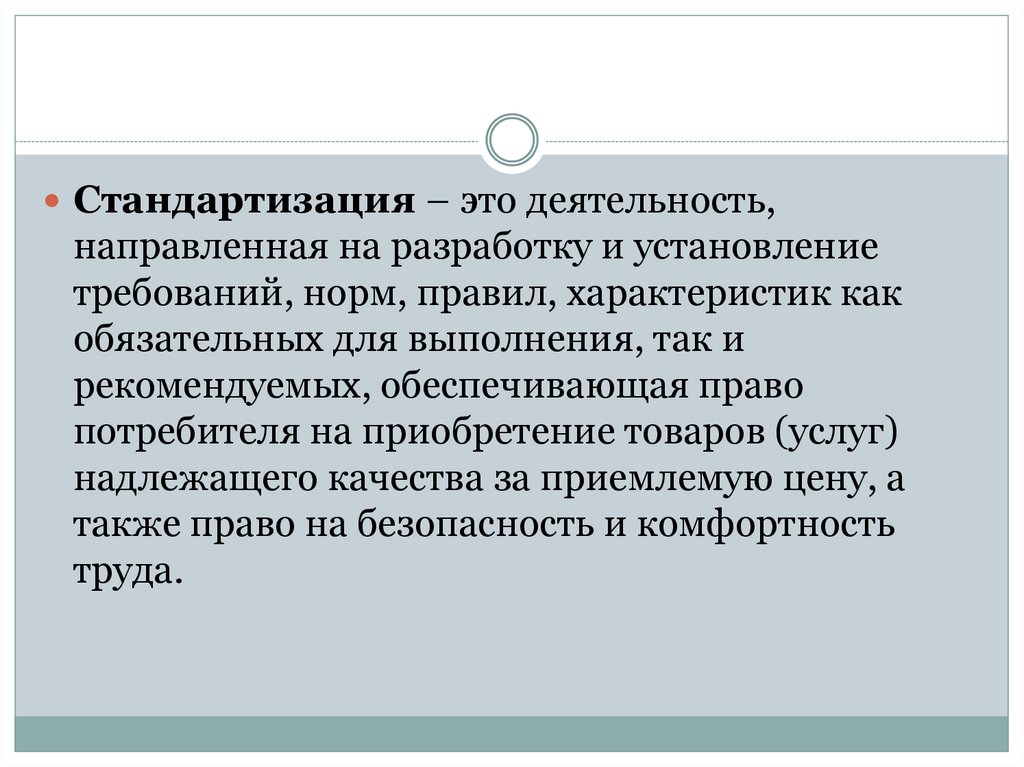 Стандартизация – это деятельность, направленная на разработку и установление требований, норм, правил, характеристик как обязательных для выполнения, так и рекомендуемых, обеспечивающая право потребителя на приобретение товаров (услуг) надлежащего качества за приемлемую цену, а также право на безопасность и комфортность труда.